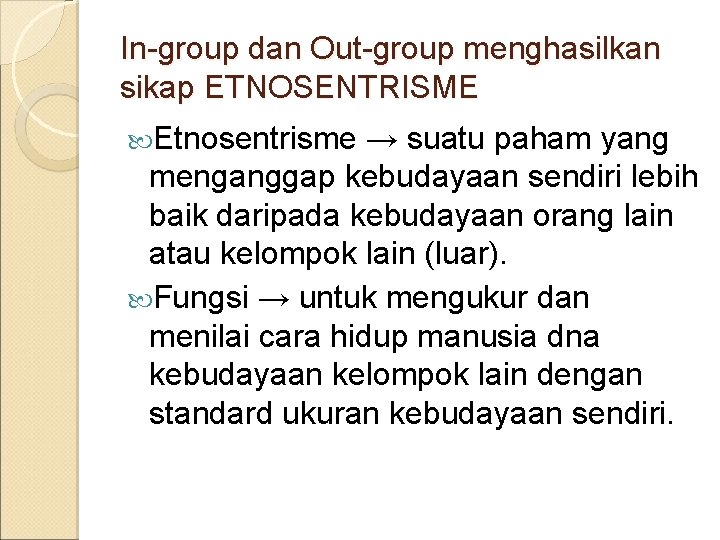 In-group dan Out-group menghasilkan sikap ETNOSENTRISME

Etnosentrisme → suatu paham yang menganggap kebudayaan sendiri lebih baik daripada kebudayaan orang lain atau kelompok lain (luar).

Fungsi → untuk mengukur dan menilai cara hidup manusia dna kebudayaan kelompok lain dengan standard ukuran kebudayaan sendiri.